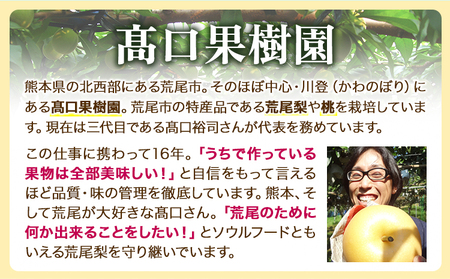 髙口果樹園

熊本県の北西部にある荒尾市。そのほぼ中心・川登（かわのぼり）にある髙口果樹園。荒尾市の特産品である荒尾梨や桃を栽培しています。現在は三代目である髙口裕司さんが代表を務めています。

この仕事に携わって16年。「うちで作っている果物は全部美味しい！」と自信をもって言えるほど品質・味の管理を徹底しています。熊本、そして荒尾が大好きな髙口さん。「荒尾のために何か出来ることをしたい！」とソウルフードともいえる荒尾梨を守り継いでいます。